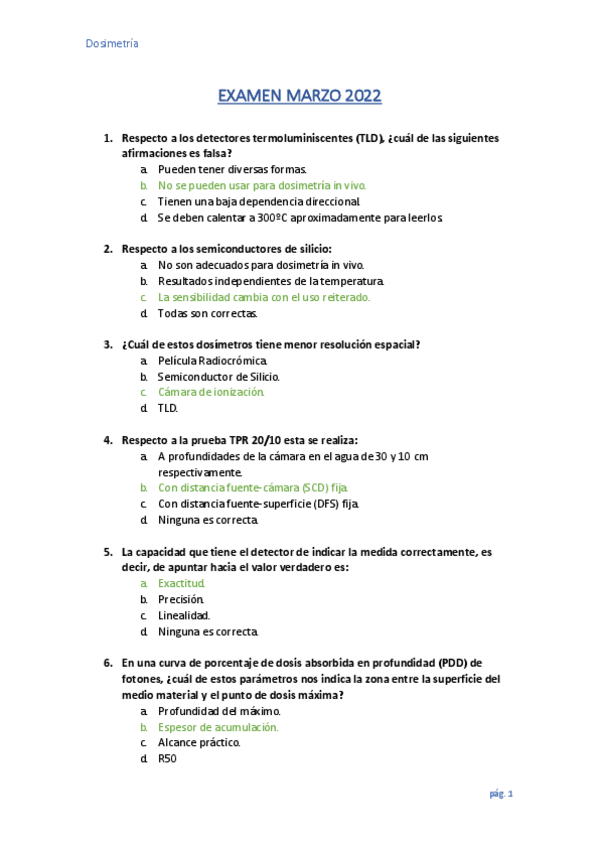 Dosimetría

EXAMEN MARZO 2022

1. Respecto a los detectores termoluminiscentes (TLD), ¿cuál de las siguientes afirmaciones es falsa?
a. Pueden tener diversas formas.
b. No se pueden usar para dosimetría in vivo.
c. Tienen una baja dependencia direccional.
d. Se deben calentar a 300ºC aproximadamente para leerlos.

2. Respecto a los semiconductores de silicio:
a. No son adecuados para dosimetría in vivo.
b. Resultados independientes de la temperatura.
c. La sensibilidad cambia con el uso reiterado.
d. Todas son correctas.

3. ¿Cuál de estos dosímetros tiene menor resolución espacial?
a. Película Radiocrómica.
b. Semiconductor de Silicio.
c. Cámara de ionización.
d. TLD.

4. Respecto a la prueba TPR 20/10 esta se realiza:
a. A profundidades de la cámara en el agua de 30 y 10 cm respectivamente.
b. Con distancia fuente-cámara (SCD) fija.
c. Con distancia fuente-superficie (DFS) fija.
d. Ninguna es correcta.

5. La capacidad que tiene el detector de indicar la medida correctamente, es decir, de apuntar hacia el valor verdadero es:
a. Exactitud.
b. Precisión.
c. Linealidad.
d. Ninguna es correcta.

6. En una curva de porcentaje de dosis absorbida en profundidad (PDD) de fotones, ¿cuál de estos parámetros nos indica la zona entre la superficie del medio material y el punto de dosis máxima?
a. Profundidad del máximo.
b. Espesor de acumulación.
c. Alcance práctico.
d. R50

pág. 1